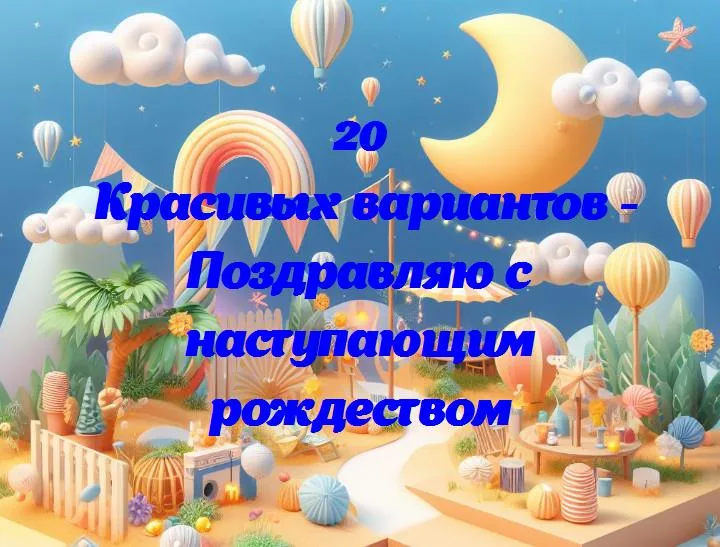 20
Красивых вариантов - Поздравляю с наступающим рождеством